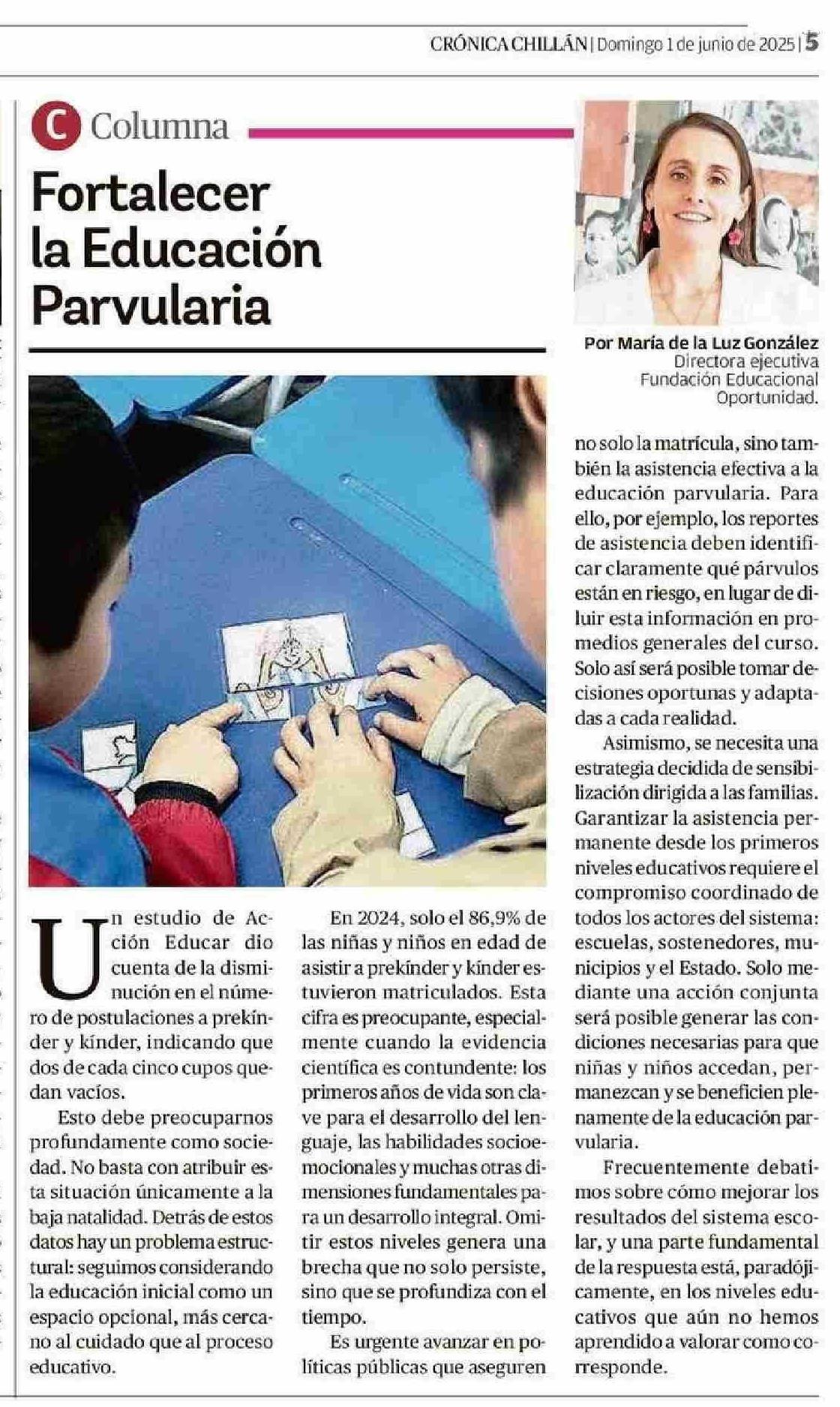 CRÓNICA CHILLÁN | Domingo 1 de junio de 2025 | 5

C Columna

Fortalecer la Educación Parvularia

Por María de la Luz González
Directora ejecutiva
Fundación Educacional Oportunidad.

Un estudio de Acción Educar dio cuenta de la disminución en el número de postulaciones a prekínder y kínder, indicando que dos de cada cinco cupos quedan vacíos.

Esto debe preocuparnos profundamente como sociedad. No basta con atribuir esta situación únicamente a la baja natalidad. Detrás de estos datos hay un problema estructural: seguimos considerando la educación inicial como un espacio opcional, más cercano al cuidado que al proceso educativo.

En 2024, solo el 86,9% de las niñas y niños en edad de asistir a prekínder y kínder estuvieron matriculados. Esta cifra es preocupante, especialmente cuando la evidencia científica es contundente: los primeros años de vida son clave para el desarrollo del lenguaje, las habilidades socioemocionales y muchas otras dimensiones fundamentales para un desarrollo integral. Omitir estos niveles genera una brecha que no solo persiste, sino que se profundiza con el tiempo.

Es urgente avanzar en políticas públicas que aseguren no solo la matrícula, sino también la asistencia efectiva a la educación parvularia. Para ello, por ejemplo, los reportes de asistencia deben identificar claramente qué párvulos están en riesgo, en lugar de diluir esta información en promedios generales del curso. Solo así será posible tomar decisiones oportunas y adaptadas a cada realidad.

Asimismo, se necesita una estrategia decidida de sensibilización dirigida a las familias. Garantizar la asistencia permanente desde los primeros niveles educativos requiere el compromiso coordinado de todos los actores del sistema: escuelas, sostenedores, municipios y el Estado. Solo mediante una acción conjunta será posible generar las condiciones necesarias para que niñas y niños accedan, permanezcan y se beneficien plenamente de la educación parvularia.

Frecuentemente debatimos sobre cómo mejorar los resultados del sistema escolar, y una parte fundamental de la respuesta está, paradójicamente, en los niveles educativos que aún no hemos aprendido a valorar como corresponde.